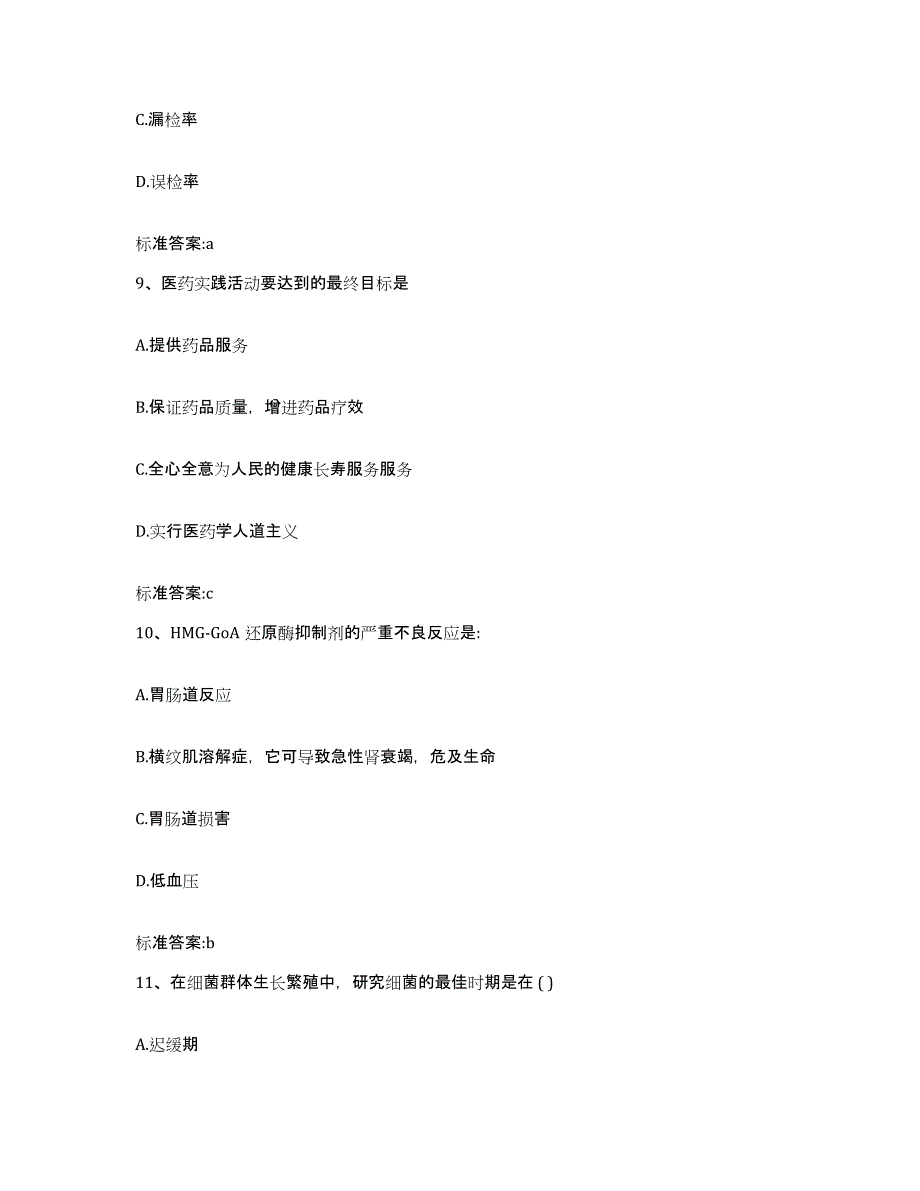 C.漏检率

D.误检率

标准答案:a

9、医药实践活动要达到的最终目标是

A.提供药品服务

B.保证药品质量，增进药品疗效

C.全心全意为人民的健康长寿服务服务

D.实行医药学人道主义

标准答案:c

10、HMG-GoA 还原酶抑制剂的严重不良反应是:

A.胃肠道反应

B.横纹肌溶解症，它可导致急性肾衰竭，危及生命

C.胃肠道损害

D.低血压

标准答案:b

11、在细菌群体生长繁殖中，研究细菌的最佳时期是在 ( )

A.迟缓期